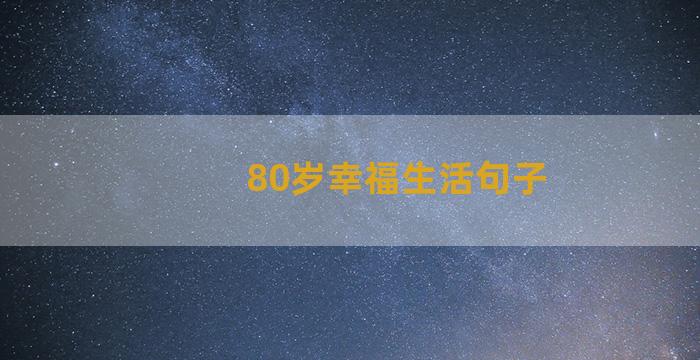 80岁幸福生活句子